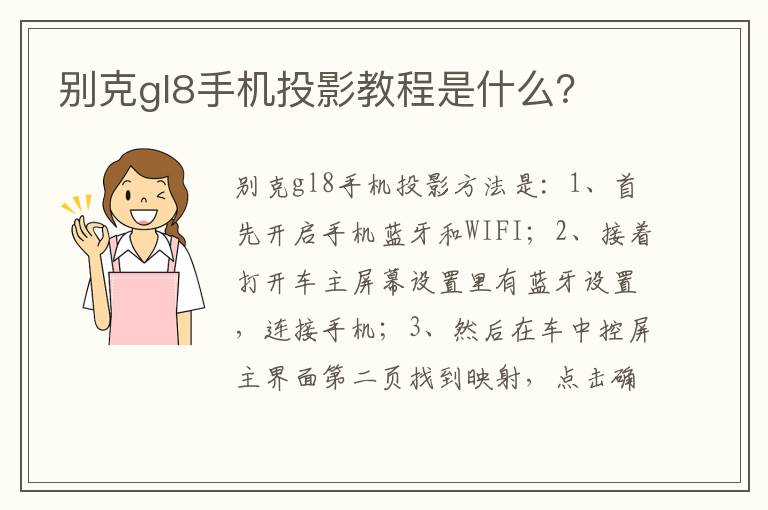 别克gl8手机投影教程是什么?

别克gl8手机投影方法是:1、首先开启手机蓝牙和WIFI;2、接着打开车主屏幕设置里有蓝牙设置,连接手机;3、然后在车中控屏主界面第二页找到映射,点击确